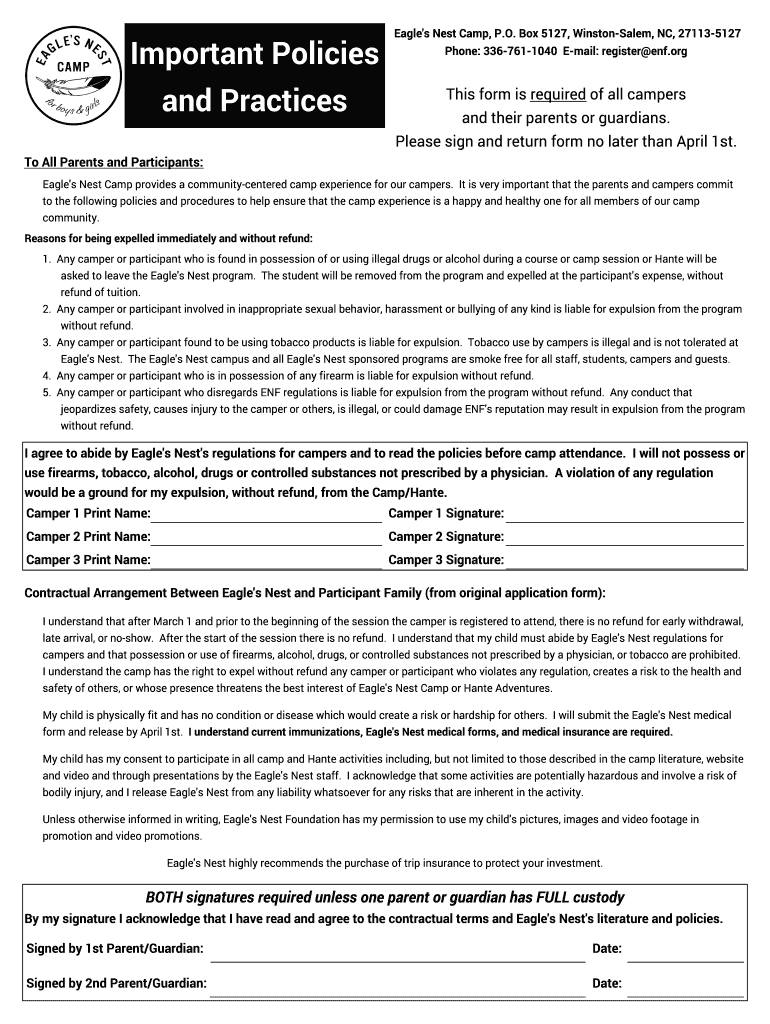 EAGLE'S NEST CAMP for boys & girls

Important Policies and Practices

Eagle's Nest Camp, P.O. Box 5127, Winston-Salem, NC, 27113-5127
Phone: 336-761-1040 E-mail: register@enf.org

This form is required of all campers and their parents or guardians.
Please sign and return form no later than April 1st.

To All Parents and Participants:

Eagle's Nest Camp provides a community-centered camp experience for our campers. It is very important that the parents and campers commit to the following policies and procedures to help ensure that the camp experience is a happy and healthy one for all members of our camp community.

Reasons for being expelled immediately and without refund:

1. Any camper or participant who is found in possession of or using illegal drugs or alcohol during a course or camp session or Hante will be asked to leave the Eagle's Nest program. The student will be removed from the program and expelled at the participant's expense, without refund of tuition.
2. Any camper or participant involved in inappropriate sexual behavior, harassment or bullying of any kind is liable for expulsion from the program without refund.
3. Any camper or participant found to be using tobacco products is liable for expulsion. Tobacco use by campers is illegal and is not tolerated at Eagle's Nest. The Eagle's Nest campus and all Eagle's Nest sponsored programs are smoke free for all staff, students, campers and guests.
4. Any camper or participant who is in possession of any firearm is liable for expulsion without refund.
5. Any camper or participant who disregards ENF regulations is liable for expulsion from the program without refund. Any conduct that jeopardizes safety, causes injury to the camper or others, is illegal, or could damage ENF's reputation may result in expulsion from the program without refund.

I agree to abide by Eagle's Nest's regulations for campers and to read the policies before camp attendance. I will not possess or use firearms, tobacco, alcohol, drugs or controlled substances not prescribed by a physician. A violation of any regulation would be a ground for my expulsion, without refund, from the Camp/Hante.

Camper 1 Print Name: Camper 1 Signature:
Camper 2 Print Name: Camper 2 Signature:
Camper 3 Print Name: Camper 3 Signature:

Contractual Arrangement Between Eagle's Nest and Participant Family (from original application form):

I understand that after March 1 and prior to the beginning of the session the camper is registered to attend, there is no refund for early withdrawal, late arrival, or no-show. After the start of the session there is no refund. I understand that my child must abide by Eagle's Nest regulations for campers and that possession or use of firearms, alcohol, drugs, or controlled substances not prescribed by a physician, or tobacco are prohibited. I understand the camp has the right to expel without refund any camper or participant who violates any regulation, creates a risk to the health and safety of others, or whose presence threatens the best interest of Eagle's Nest Camp or Hante Adventures.

My child is physically fit and has no condition or disease which would create a risk or hardship for others. I will submit the Eagle's Nest medical form and release by April 1st. I understand current immunizations, Eagle's Nest medical forms, and medical insurance are required.

My child has my consent to participate in all camp and Hante activities including, but not limited to those described in the camp literature, website and video and through presentations by the Eagle's Nest staff. I acknowledge that some activities are potentially hazardous and involve a risk of bodily injury, and I release Eagle's Nest from any liability whatsoever for any risks that are inherent in the activity.

Unless otherwise informed in writing, Eagle's Nest Foundation has my permission to use my child's pictures, images and video footage in promotion and video promotions.

Eagle's Nest highly recommends the purchase of trip insurance to protect your investment.

BOTH signatures required unless one parent or guardian has FULL custody
By my signature I acknowledge that I have read and agree to the contractual terms and Eagle's Nest's literature and policies.

Signed by 1st Parent/Guardian: Date:
Signed by 2nd Parent/Guardian: Date: